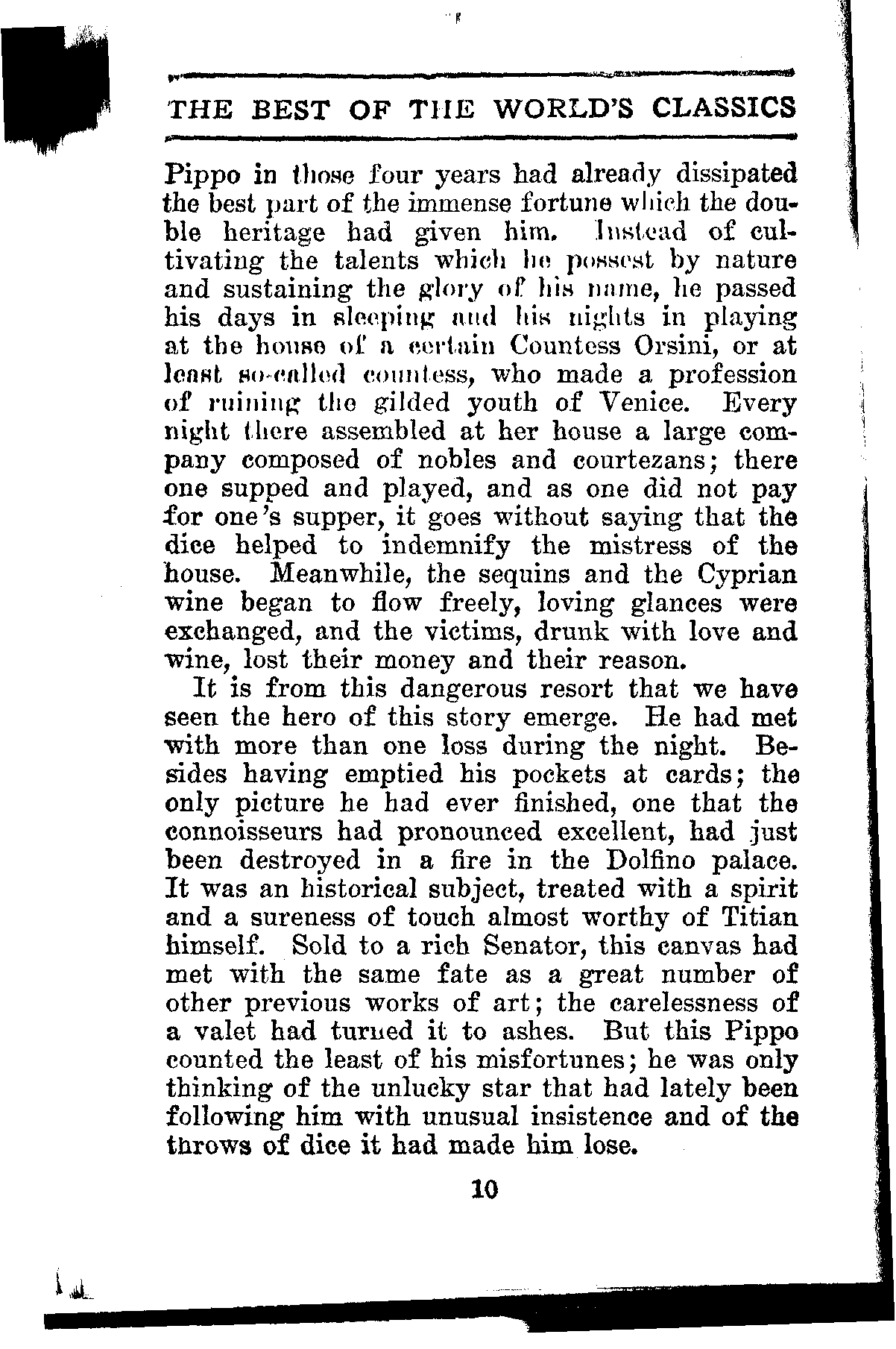 THE BEST OF THE WORLD'S CLASSICS

Pippo in those four years had already dissipated the best part of the immense fortune which the double heritage had given him. Instead of cultivating the talents which he possest by nature and sustaining the glory of his name, he passed his days in sleeping and his nights in playing at the house of a certain Countess Orsini, or at least so-called countess, who made a profession of ruining the gilded youth of Venice. Every night there assembled at her house a large company composed of nobles and courtezans; there one supped and played, and as one did not pay for one's supper, it goes without saying that the dice helped to indemnify the mistress of the house. Meanwhile, the sequins and the Cyprian wine began to flow freely, loving glances were exchanged, and the victims, drunk with love and wine, lost their money and their reason.

It is from this dangerous resort that we have seen the hero of this story emerge. He had met with more than one loss during the night. Besides having emptied his pockets at cards; the only picture he had ever finished, one that the connoisseurs had pronounced excellent, had just been destroyed in a fire in the Dolfino palace. It was an historical subject, treated with a spirit and a sureness of touch almost worthy of Titian himself. Sold to a rich Senator, this canvas had met with the same fate as a great number of other previous works of art; the carelessness of a valet had turned it to ashes. But this Pippo counted the least of his misfortunes; he was only thinking of the unlucky star that had lately been following him with unusual insistence and of the throws of dice it had made him lose.

10